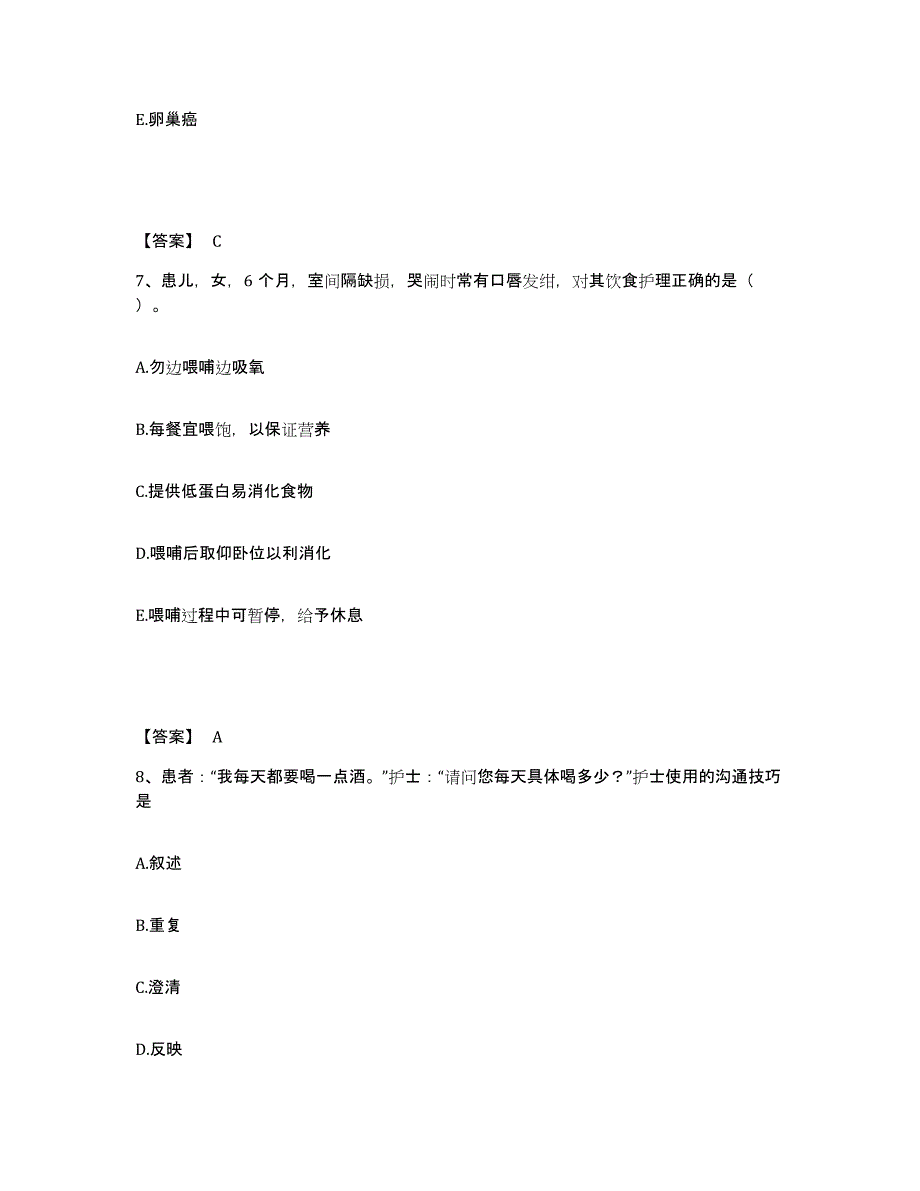 E.卵巢癌

【答案】 C

7、患儿，女，6 个月，室间隔缺损，哭闹时常有口唇发绀，对其饮食护理正确的是（ ）。

A.勿边喂哺边吸氧

B.每餐宜喂饱，以保证营养

C.提供低蛋白易消化食物

D.喂哺后取仰卧位以利消化

E.喂哺过程中可暂停，给予休息

【答案】 A

8、患者："我每天都要喝一点酒。"护士："请问您每天具体喝多少？"护士使用的沟通技巧是

A.叙述

B.重复

C.澄清

D.反映